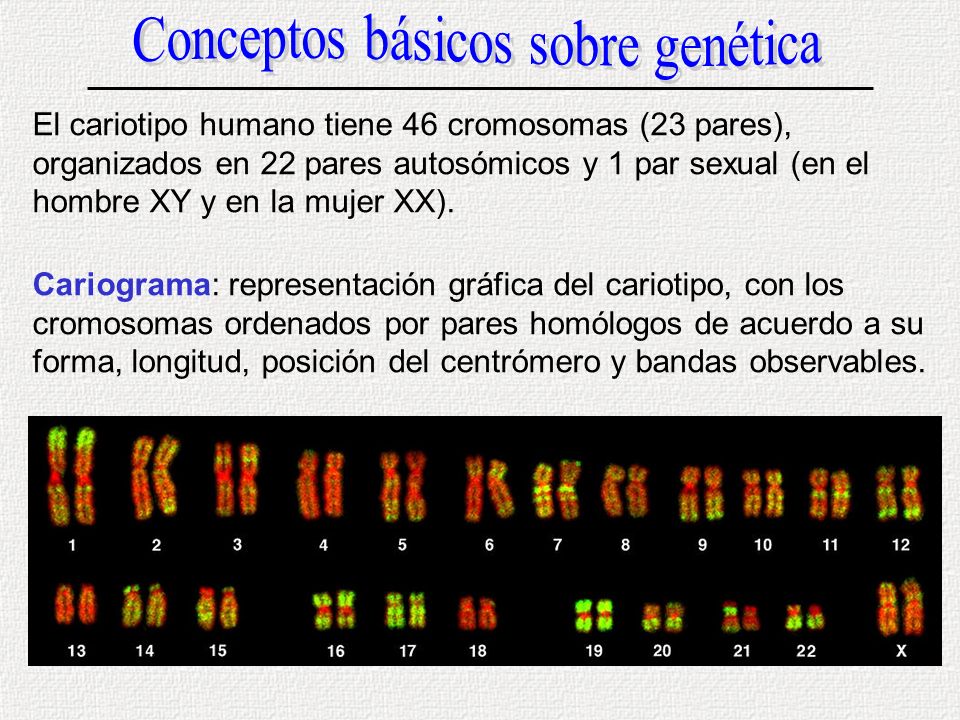 Conceptos básicos sobre genética

El cariotipo humano tiene 46 cromosomas (23 pares), organizados en 22 pares autosómicos y 1 par sexual (en el hombre XY y en la mujer XX).

Cariograma: representación gráfica del cariotipo, con los cromosomas ordenados por pares homólogos de acuerdo a su forma, longitud, posición del centrómero y bandas observables.

1 2 3 4 5 6 7 8 9 10 11 12

13 14 15 16 17 18 19 20 21 22 X